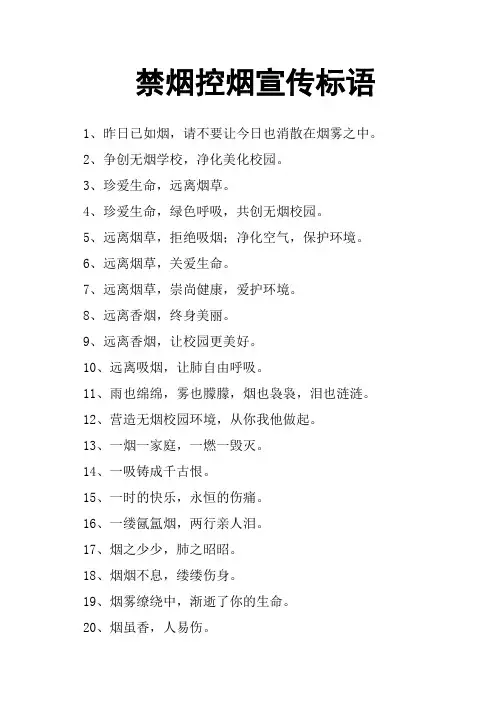 禁烟控烟宣传标语

1、昨日已如烟，请不要让今日也消散在烟雾之中。

2、争创无烟学校，净化美化校园。

3、珍爱生命，远离烟草。

4、珍爱生命，绿色呼吸，共创无烟校园。

5、远离烟草，拒绝吸烟；净化空气，保护环境。

6、远离烟草，关爱生命。

7、远离烟草，崇尚健康，爱护环境。

8、远离香烟，终身美丽。

9、远离香烟，让校园更美好。

10、远离吸烟，让肺自由呼吸。

11、雨也绵绵，雾也朦朦，烟也袅袅，泪也涟涟。

12、营造无烟校园环境，从你我他做起。

13、一烟一家庭，一燃一毁灭。

14、一吸铸成千古恨。

15、一时的快乐，永恒的伤痛。

16、一缕氤氲烟，两行亲人泪。

17、烟之少少，肺之昭昭。

18、烟烟不息，缕缕伤身。

19、烟雾缭绕中，渐逝了你的生命。

20、烟虽香，人易伤。